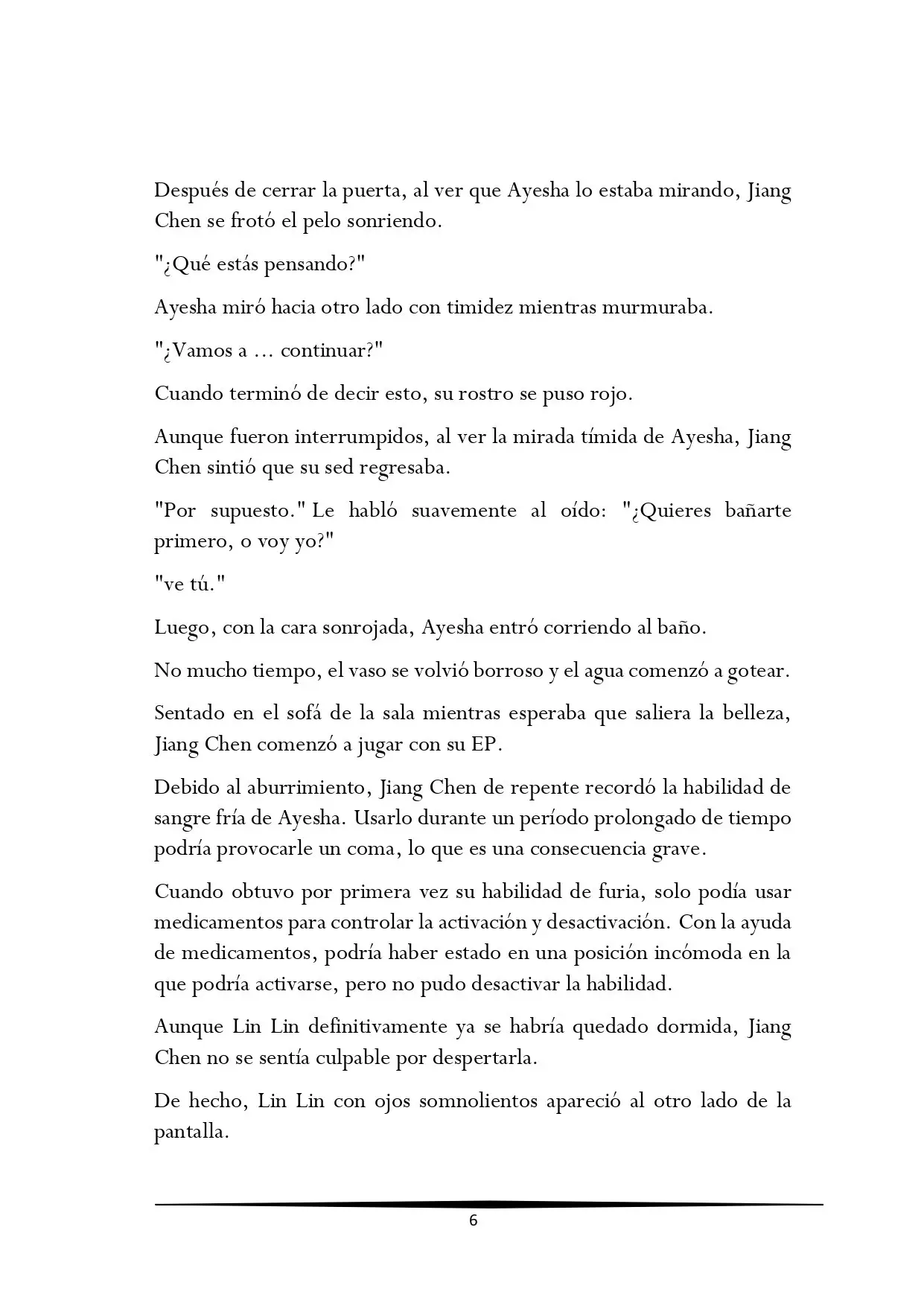 Después de cerrar la puerta, al ver que Ayesha lo estaba mirando, Jiang Chen se frotó el pelo sonriendo.

"¿Qué estás pensando?"

Ayesha miró hacia otro lado con timidez mientras murmuraba.

"¿Vamos a ... continuar?"

Cuando terminó de decir esto, su rostro se puso rojo.

Aunque fueron interrumpidos, al ver la mirada tímida de Ayesha, Jiang Chen sintió que su sed regresaba.

"Por supuesto." Le habló suavemente al oído: "¿Quieres bañarte primero, o voy yo?"

"ve tú."

Luego, con la cara sonrojada, Ayesha entró corriendo al baño.

No mucho tiempo, el vaso se volvió borroso y el agua comenzó a gotear.

Sentado en el sofá de la sala mientras esperaba que saliera la belleza, Jiang Chen comenzó a jugar con su EP.

Debido al aburrimiento, Jiang Chen de repente recordó la habilidad de sangre fría de Ayesha. Usarlo durante un período prolongado de tiempo podría provocarle un coma, lo que es una consecuencia grave.

Cuando obtuvo por primera vez su habilidad de furia, solo podía usar medicamentos para controlar la activación y desactivación. Con la ayuda de medicamentos, podría haber estado en una posición incómoda en la que podría activarse, pero no pudo desactivar la habilidad.

Aunque Lin Lin definitivamente ya se habría quedado dormida, Jiang Chen no se sentía culpable por despertarla.

De hecho, Lin Lin con ojos somnolientos apareció al otro lado de la pantalla.

6